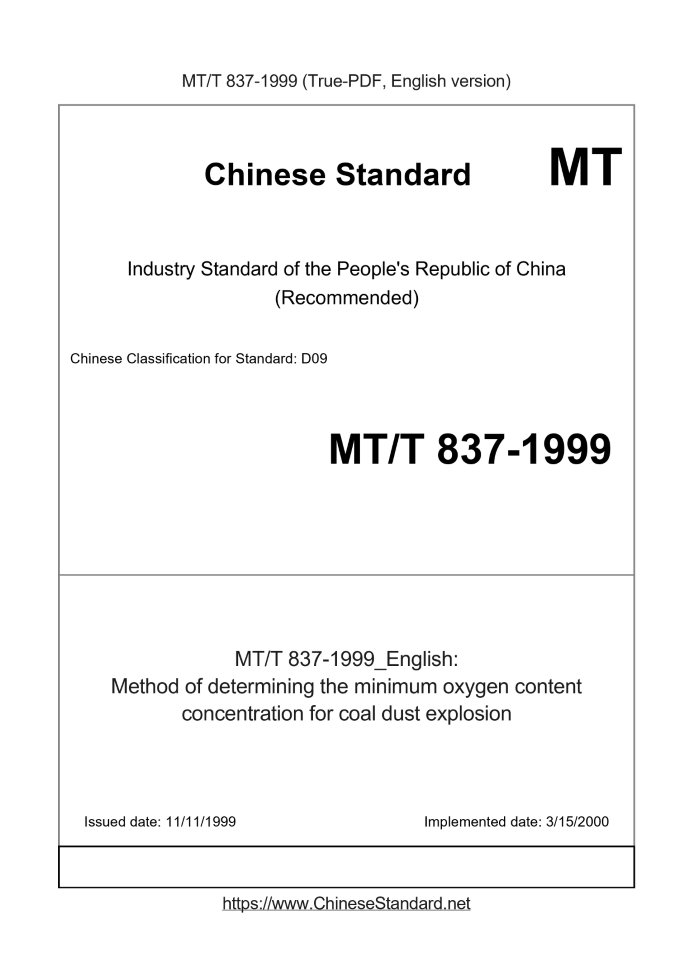 MT/T 837-1999 (True-PDF, English version)

Chinese Standard

MT

Industry Standard of the People's Republic of China (Recommended)

Chinese Classification for Standard: D09

MT/T 837-1999

MT/T 837-1999_English: Method of determining the minimum oxygen content concentration for coal dust explosion

Issued date: 11/11/1999

Implemented date: 3/15/2000

https://www.ChineseStandard.net